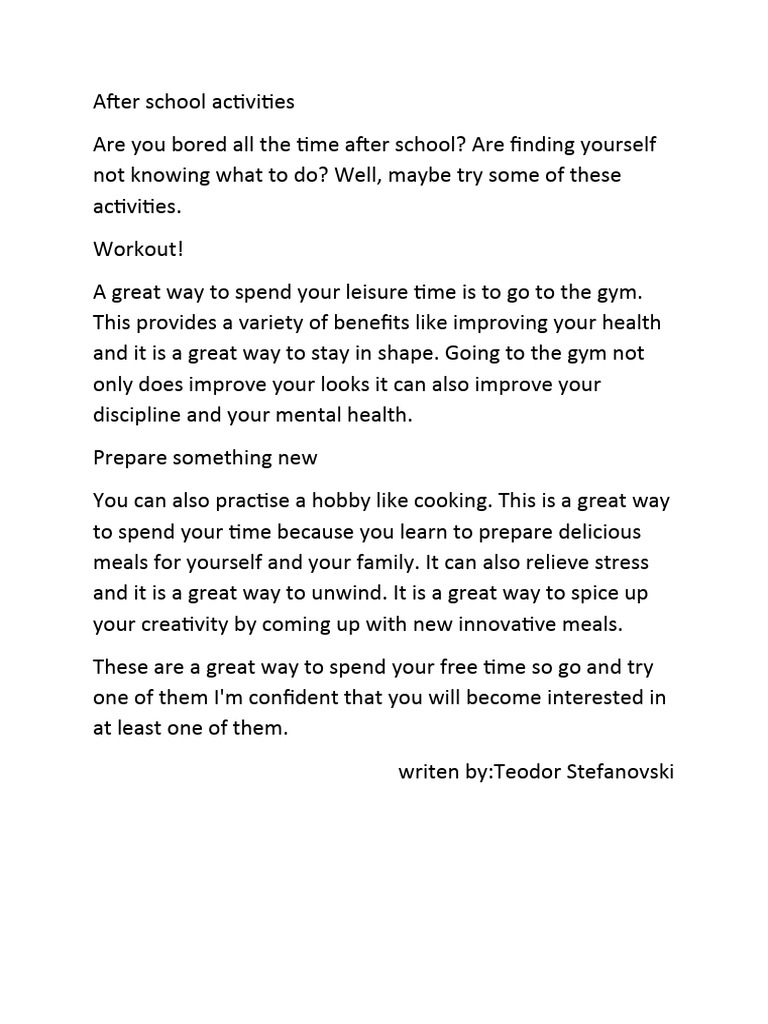 After school activities

Are you bored all the time after school? Are finding yourself not knowing what to do? Well, maybe try some of these activities.

Workout!

A great way to spend your leisure time is to go to the gym. This provides a variety of benefits like improving your health and it is a great way to stay in shape. Going to the gym not only does improve your looks it can also improve your discipline and your mental health.

Prepare something new

You can also practise a hobby like cooking. This is a great way to spend your time because you learn to prepare delicious meals for yourself and your family. It can also relieve stress and it is a great way to unwind. It is a great way to spice up your creativity by coming up with new innovative meals.

These are a great way to spend your free time so go and try one of them I'm confident that you will become interested in at least one of them.

writen by:Teodor Stefanovski